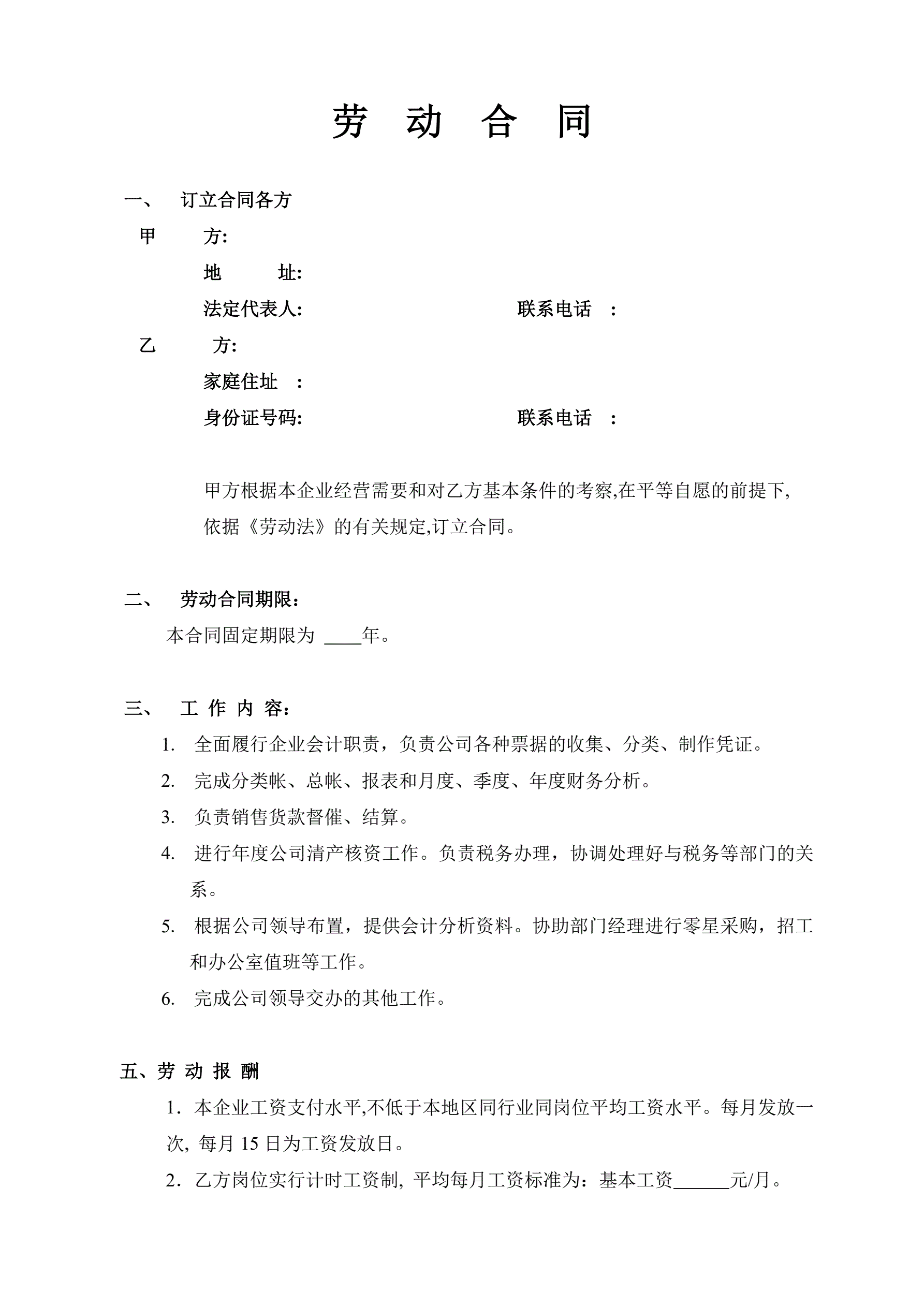 劳 动 合 同

一、 订立合同各方

甲 方:

地 址:

法定代表人: 联系电话 :

乙 方:

家庭住址 :

身份证号码: 联系电话 :

甲方根据本企业经营需要和对乙方基本条件的考察,在平等自愿的前提下,依据《劳动法》的有关规定,订立合同。

二、 劳动合同期限:

本合同固定期限为 ____年。

三、 工 作 内 容:

1. 全面履行企业会计职责，负责公司各种票据的收集、分类、制作凭证。

2. 完成分类帐、总帐、报表和月度、季度、年度财务分析。

3. 负责销售货款督催、结算。

4. 进行年度公司清产核资工作。负责税务办理，协调处理好与税务等部门的关系。

5. 根据公司领导布置，提供会计分析资料。协助部门经理进行零星采购，招工和办公室值班等工作。

6. 完成公司领导交办的其他工作。

五、劳 动 报 酬

1．本企业工资支付水平,不低于本地区同行业同岗位平均工资水平。每月发放一次, 每月 15 日为工资发放日。

2．乙方岗位实行计时工资制, 平均每月工资标准为：基本工资______元/月。